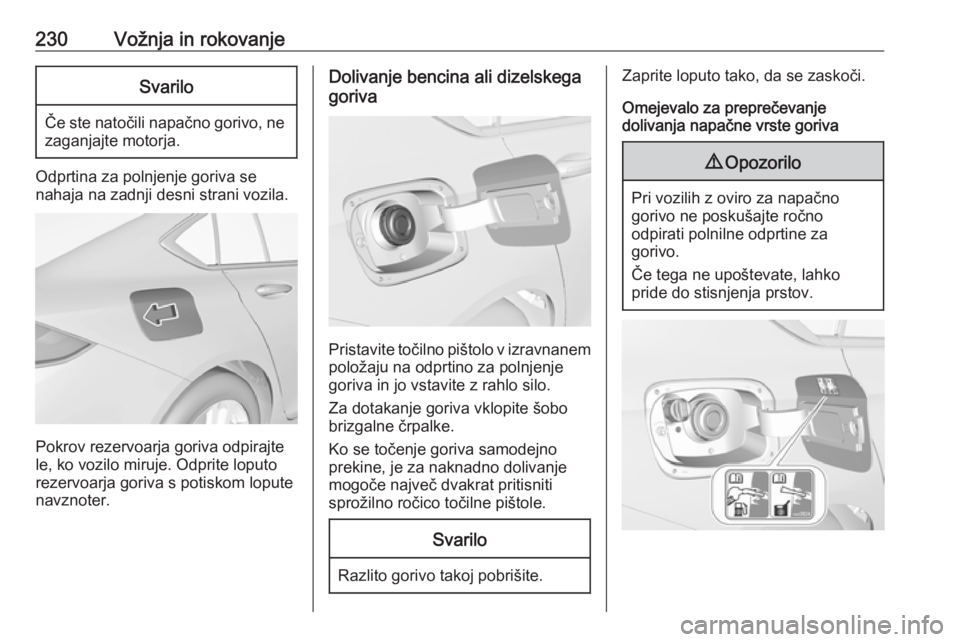 230 Vožnja in rokovanje

Svarilo

Če ste natočili napačno gorivo, ne zaganjajte motorja.

Odprtina za polnjenje goriva se nahaja na zadnji desni strani vozila.

Pokrov rezervoarja goriva odpirajte le, ko vozilo miruje. Odprite loputo rezervoarja goriva s potiskom lopute navznoter.

Dolivanje bencina ali dizelskega goriva

Pristavite točilno pištolo v izravnanem položaju na odprtino za polnjenje goriva in jo vstavite z rahlo silo.

Za dotakanje goriva vklopite šobo brizgalne črpalke.

Ko se točenje goriva samodejno prekine, je za naknadno dolivanje mogoče največ dvakrat pritisniti sprožilno ročico točilne pištole.

Svarilo

Razlito gorivo takoj pobrišite.

Zaprite loputo tako, da se zaskoči.

Omejevalo za preprečevanje dolivanja napačne vrste goriva

⚠ Opozorilo

Pri vozilih z oviro za napačno gorivo ne poskušajte ročno odpirati polnilne odprtine za gorivo.

Če tega ne upoštevate, lahko pride do stisnjenja prstov.

carmanualsonline.info